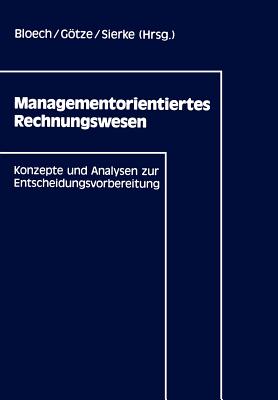 Bloech / Götze / Sierke (Hrsg.)

Managementorientiertes Rechnungswesen

Konzepte und Analysen zur Entscheidungsvorbereitung